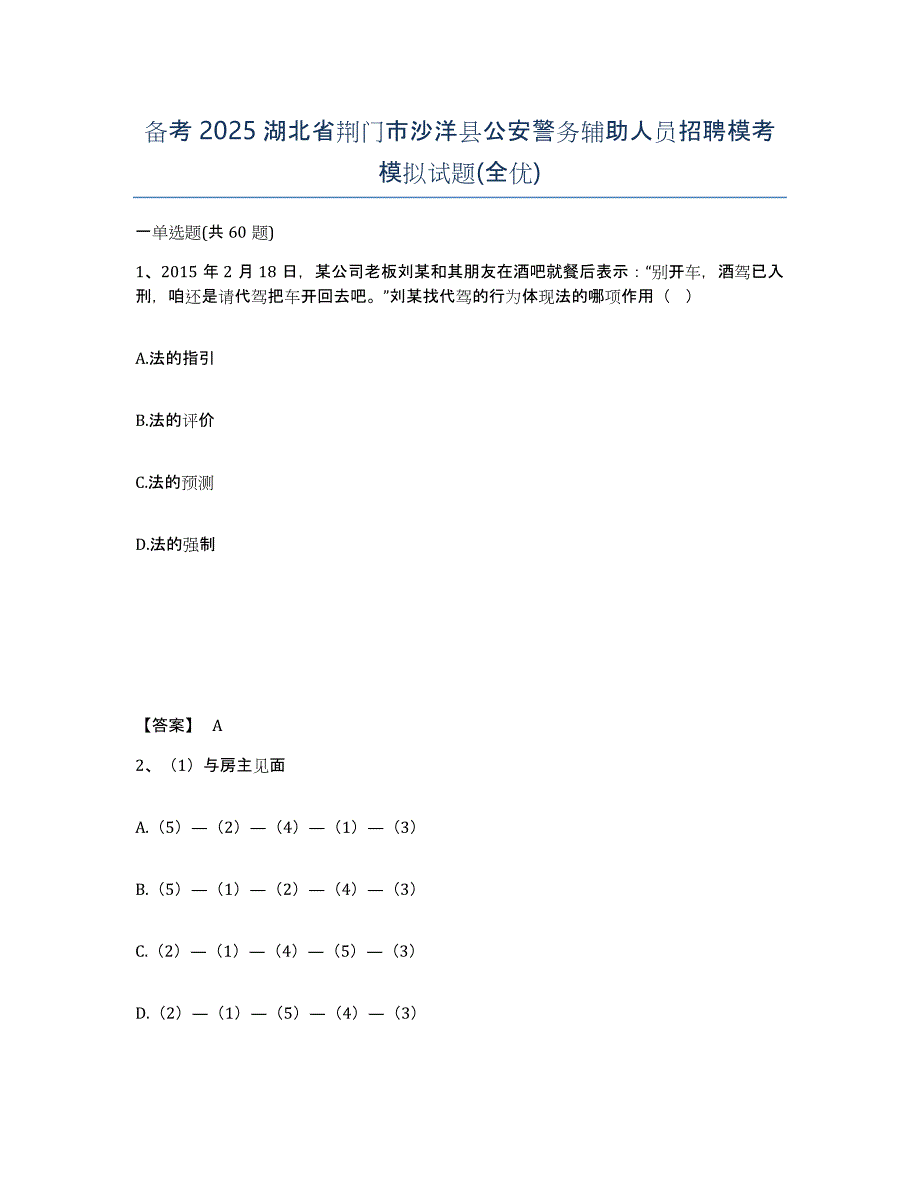 备考 2025 湖北省荆门市沙洋县公安警务辅助人员招聘模考模拟试题(全优)

一单选题(共 60 题)

1、2015 年 2 月 18 日，某公司老板刘某和其朋友在酒吧就餐后表示：“别开车，酒驾已入刑，咱还是请代驾把车开回去吧。”刘某找代驾的行为体现法的哪项作用（ ）

A.法的指引

B.法的评价

C.法的预测

D.法的强制

【答案】 A

2、（1）与房主见面

A.（5）—（2）—（4）—（1）—（3）

B.（5）—（1）—（2）—（4）—（3）

C.（2）—（1）—（4）—（5）—（3）

D.（2）—（1）—（5）—（4）—（3）